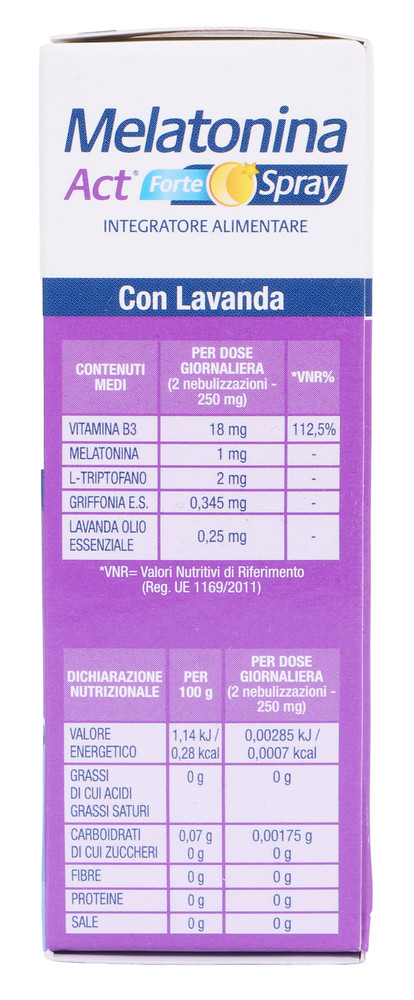 Melatonina
Act® Forte Spray
INTEGRATORE ALIMENTARE

Con Lavanda

| CONTENUTI MEDI | PER DOSE GIORNALIERA (2 nebulizzazioni - 250 mg) | *VNR% |
|---|---|---|
| VITAMINA B3 | 18 mg | 112,5% |
| MELATONINA | 1 mg | - |
| L-TRIPTOFANO | 2 mg | - |
| GRIFFONIA E.S. | 0,345 mg | - |
| LAVANDA OLIO ESSENZIALE | 0,25 mg | - |

*VNR= Valori Nutritivi di Riferimento (Reg. UE 1169/2011)

| DICHIARAZIONE NUTRIZIONALE | PER 100 g | PER DOSE GIORNALIERA (2 nebulizzazioni - 250 mg) |
|---|---|---|
| VALORE ENERGETICO | 1,14 kJ / 0,28 kcal | 0,00285 kJ / 0,0007 kcal |
| GRASSI DI CUI ACIDI GRASSI SATURI | 0 g | 0 g |
| CARBOIDRATI DI CUI ZUCCHERI | 0,07 g 0 g | 0,00175 g 0 g |
| FIBRE | 0 g | 0 g |
| PROTEINE | 0 g | 0 g |
| SALE | 0 g | 0 g |